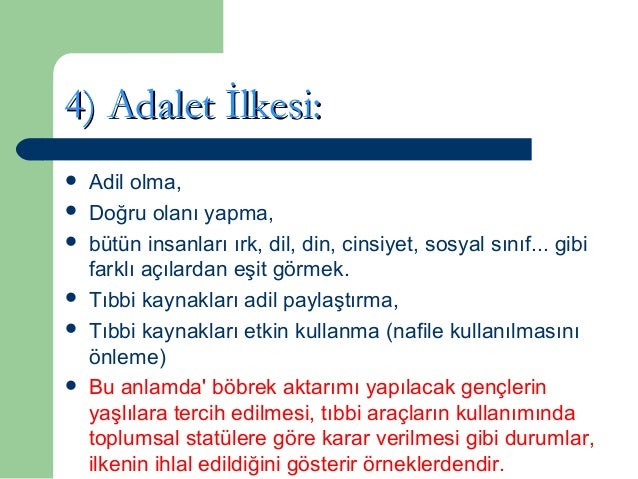 4) Adalet İlkesi:

- Adil olma,
- Doğru olanı yapma,
- bütün insanları ırk, dil, din, cinsiyet, sosyal sınıf... gibi farklı açılardan eşit görmek.
- Tıbbi kaynakları adil paylaştırma,
- Tıbbi kaynakları etkin kullanma (nafile kullanılmasını önleme)
- Bu anlamda' böbrek aktarımı yapılacak gençlerin yaşlılara tercih edilmesi, tıbbi araçların kullanımında toplumsal statülere göre karar verilmesi gibi durumlar, ilkenin ihlal edildiğini gösterir örneklerdendir.